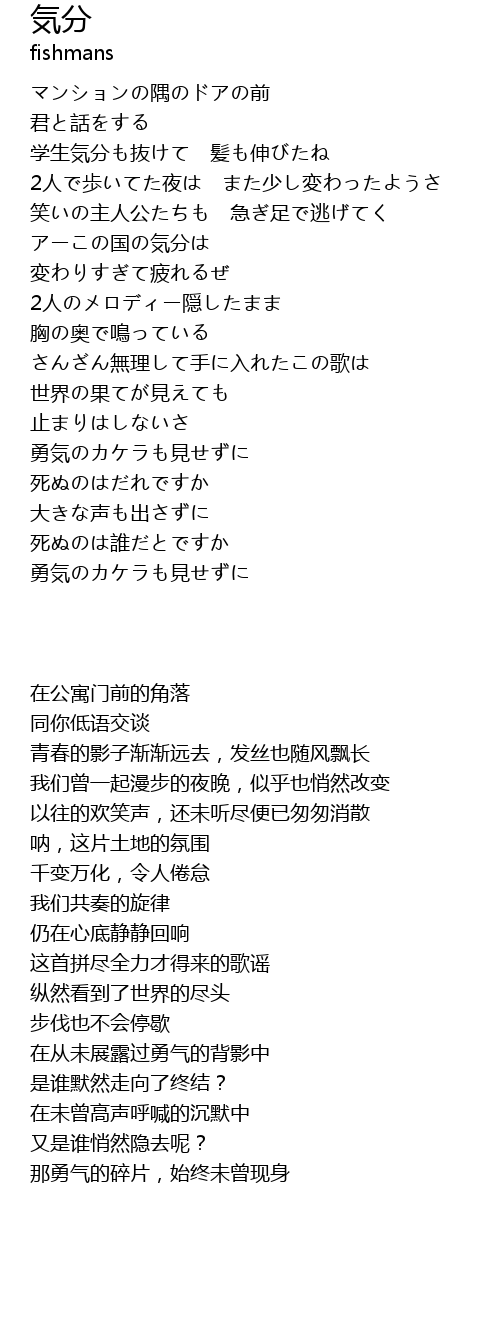 気分
fishmans

マンションの隅のドアの前
君と話をする
学生気分も抜けて　髪も伸びたね
2人で歩いてた夜は　また少し変わったようさ
笑いの主人公たちも　急ぎ足で逃げてく
アーこの国の気分は
変わりすぎて疲れるぜ
2人のメロディー隠したまま
胸の奥で鳴っている
さんざん無理して手に入れたこの歌は
世界の果てが見えても
止まりはしないさ
勇気のカケラも見せずに
死ぬのはだれですか
大きな声も出さずに
死ぬのは誰だとですか
勇気のカケラも見せずに

在公寓门前的角落
同你低语交谈
青春的影子渐渐远去，发丝也随风飘长
我们曾一起漫步的夜晚，似乎也悄然改变
以往的欢笑声，还未听尽便已匆匆消散
呐，这片土地的氛围
千变万化，令人倦怠
我们共奏的旋律
仍在心底静静回响
这首拼尽全力才得来的歌谣
纵然看到了世界的尽头
步伐也不会停歇
在从未展露过勇气的背影中
是谁默然走向了终结？
在未曾高声呼喊的沉默中
又是谁悄然隐去呢？
那勇气的碎片，始终未曾现身